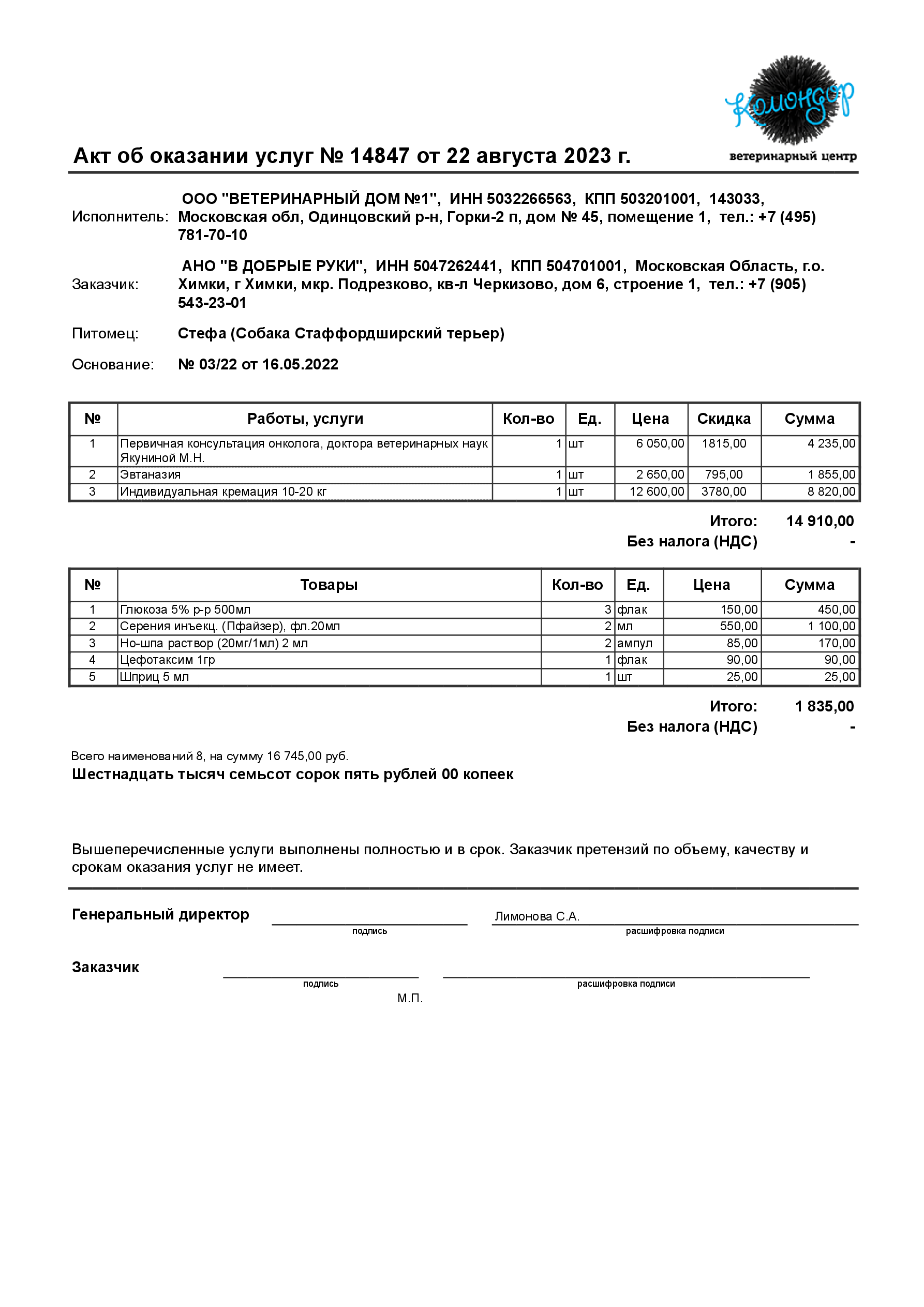 Комондор
ветеринарный центр

Акт об оказании услуг № 14847 от 22 августа 2023 г.

Исполнитель: ООО "ВЕТЕРИНАРНЫЙ ДОМ №1", ИНН 5032266563, КПП 503201001, 143033, Московская обл, Одинцовский р-н, Горки-2 п, дом № 45, помещение 1, тел.: +7 (495) 781-70-10

Заказчик: АНО "В ДОБРЫЕ РУКИ", ИНН 5047262441, КПП 504701001, Московская Область, г.о. Химки, г Химки, мкр. Подрезково, кв-л Черкизово, дом 6, строение 1, тел.: +7 (905) 543-23-01

Питомец: Стефа (Собака Стаффордширский терьер)

Основание: № 03/22 от 16.05.2022

| № | Работы, услуги | Кол-во | Ед. | Цена | Скидка | Сумма |
|---|---|---|---|---|---|---|
| 1 | Первичная консультация онколога, доктора ветеринарных наук Якуниной М.Н. | 1 | шт | 6 050,00 | 1815,00 | 4 235,00 |
| 2 | Эвтаназия | 1 | шт | 2 650,00 | 795,00 | 1 855,00 |
| 3 | Индивидуальная кремация 10-20 кг | 1 | шт | 12 600,00 | 3780,00 | 8 820,00 |

Итого: 14 910,00
Без налога (НДС) -

| № | Товары | Кол-во | Ед. | Цена | Сумма |
|---|---|---|---|---|---|
| 1 | Глюкоза 5% р-р 500мл | 3 | флак | 150,00 | 450,00 |
| 2 | Серения инъекц. (Пфайзер), фл.20мл | 2 | мл | 550,00 | 1 100,00 |
| 3 | Но-шпа раствор (20мг/1мл) 2 мл | 2 | ампул | 85,00 | 170,00 |
| 4 | Цефотаксим 1гр | 1 | флак | 90,00 | 90,00 |
| 5 | Шприц 5 мл | 1 | шт | 25,00 | 25,00 |

Итого: 1 835,00
Без налога (НДС) -

Всего наименований 8, на сумму 16 745,00 руб.
Шестнадцать тысяч семьсот сорок пять рублей 00 копеек

Вышеперечисленные услуги выполнены полностью и в срок. Заказчик претензий по объему, качеству и срокам оказания услуг не имеет.

Генеральный директор
подпись
Лимонова С.А.
расшифровка подписи

Заказчик
подпись
расшифровка подписи
М.П.